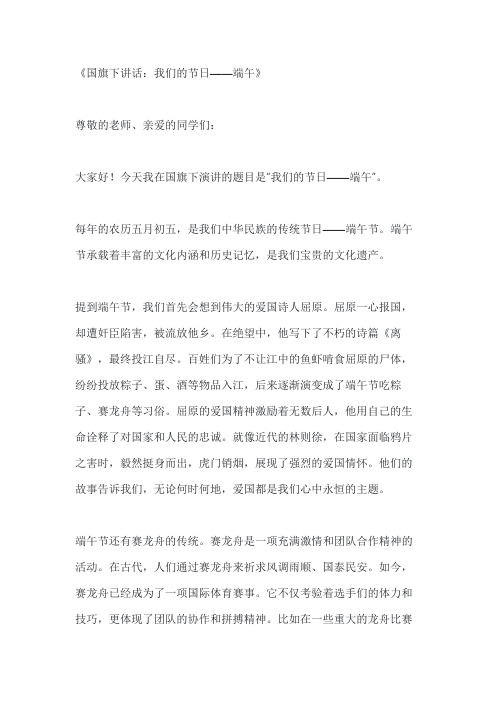 《国旗下讲话：我们的节日——端午》

尊敬的老师、亲爱的同学们：

大家好！今天我在国旗下演讲的题目是“我们的节日——端午”。

每年的农历五月初五，是我们中华民族的传统节日——端午节。端午节承载着丰富的文化内涵和历史记忆，是我们宝贵的文化遗产。

提到端午节，我们首先会想到伟大的爱国诗人屈原。屈原一心报国，却遭奸臣陷害，被流放他乡。在绝望中，他写下了不朽的诗篇《离骚》，最终投江自尽。百姓们为了不让江中的鱼虾啃食屈原的尸体，纷纷投放粽子、蛋、酒等物品入江，后来逐渐演变成了端午节吃粽子、赛龙舟等习俗。屈原的爱国精神激励着无数后人，他用自己的生命诠释了对国家和人民的忠诚。就像近代的林则徐，在国家面临鸦片之害时，毅然挺身而出，虎门销烟，展现了强烈的爱国情怀。他们的故事告诉我们，无论何时何地，爱国都是我们心中永恒的主题。

端午节还有赛龙舟的传统。赛龙舟是一项充满激情和团队合作精神的活动。在古代，人们通过赛龙舟来祈求风调雨顺、国泰民安。如今，赛龙舟已经成为了一项国际体育赛事。它不仅考验着选手们的体力和技巧，更体现了团队的协作和拼搏精神。比如在一些重大的龙舟比赛